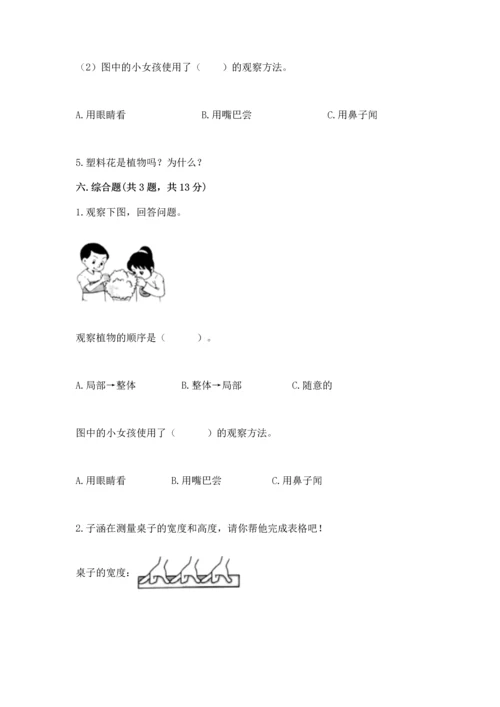 （2）图中的小女孩使用了（　　）的观察方法。

A. 用眼睛看　　B. 用嘴巴尝　　C. 用鼻子闻

5. 塑料花是植物吗？为什么？

六. 综合题(共 3 题，共 13 分)

1. 观察下图，回答问题。

观察植物的顺序是（　　）。

A. 局部→整体　　B. 整体→局部　　C. 随意的

图中的小女孩使用了（　　）的观察方法。

A. 用眼睛看　　B. 用嘴巴尝　　C. 用鼻子闻

2. 子涵在测量桌子的宽度和高度，请你帮他完成表格吧！

桌子的宽度：